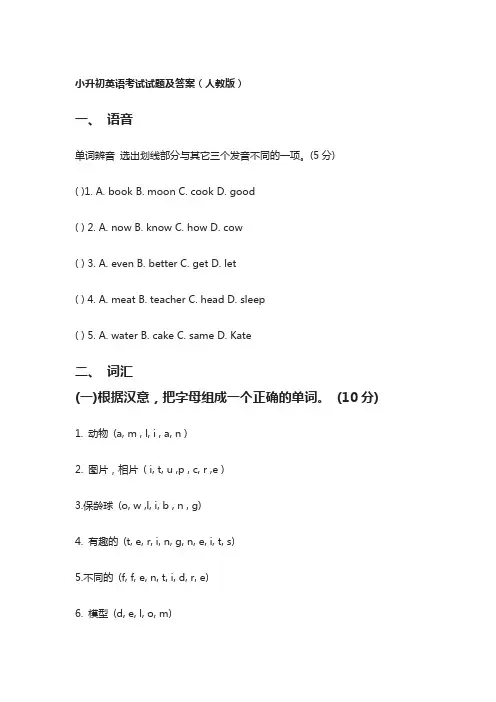 小升初英语考试试题及答案（人教版）

一、 语音

单词辨音 选出划线部分与其它三个发音不同的一项。(5 分)

( )1. A. book B. moon C. cook D. good

( ) 2. A. now B. know C. how D. cow

( ) 3. A. even B. better C. get D. let

( ) 4. A. meat B. teacher C. head D. sleep

( ) 5. A. water B. cake C. same D. Kate

二、 词汇

(一)根据汉意，把字母组成一个正确的单词。 (10 分)

1. 动物 (a, m , l, i , a, n )

2. 图片，相片 ( i, t, u ,p , c, r ,e )

3.保龄球 (o, w ,l, i, b , n , g)

4. 有趣的 (t, e, r, i, n, g, n, e, i, t, s)

5.不同的 (f, f, e, n, t, i, d, r, e)

6. 模型 (d, e, l, o, m)